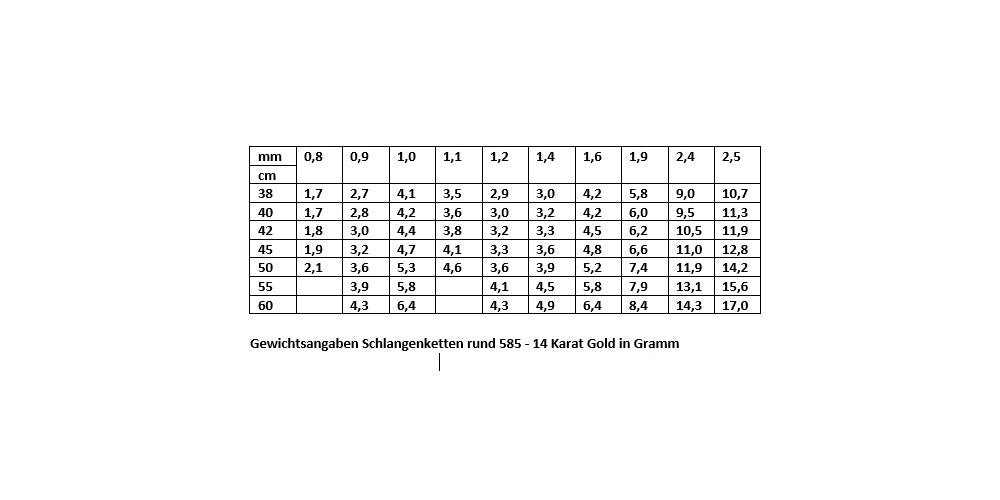 | mm | 0,8 | 0,9 | 1,0 | 1,1 | 1,2 | 1,4 | 1,6 | 1,9 | 2,4 | 2,5 |
|---|---|---|---|---|---|---|---|---|---|---|
| cm | | | | | | | | | | |
| 38 | 1,7 | 2,7 | 4,1 | 3,5 | 2,9 | 3,0 | 4,2 | 5,8 | 9,0 | 10,7 |
| 40 | 1,7 | 2,8 | 4,2 | 3,6 | 3,0 | 3,2 | 4,2 | 6,0 | 9,5 | 11,3 |
| 42 | 1,8 | 3,0 | 4,4 | 3,8 | 3,2 | 3,3 | 4,5 | 6,2 | 10,5 | 11,9 |
| 45 | 1,9 | 3,2 | 4,7 | 4,1 | 3,3 | 3,6 | 4,8 | 6,6 | 11,0 | 12,8 |
| 50 | 2,1 | 3,6 | 5,3 | 4,6 | 3,6 | 3,9 | 5,2 | 7,4 | 11,9 | 14,2 |
| 55 | | 3,9 | 5,8 | | 4,1 | 4,5 | 5,8 | 7,9 | 13,1 | 15,6 |
| 60 | | 4,3 | 6,4 | | 4,3 | 4,9 | 6,4 | 8,4 | 14,3 | 17,0 |

Gewichtsangaben Schlangenketten rund 585 - 14 Karat Gold in Gramm